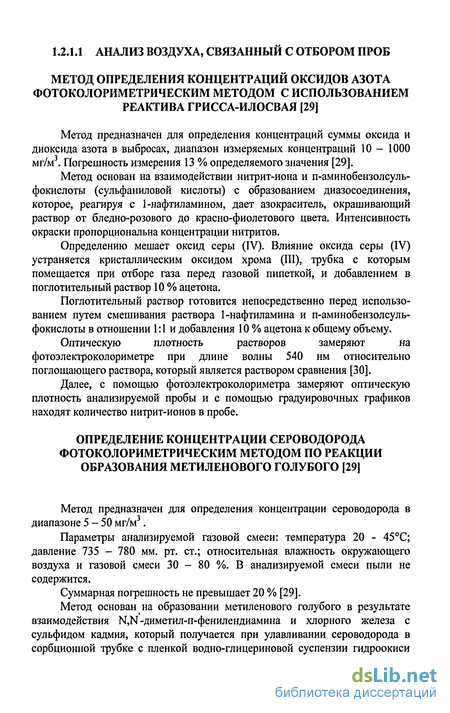 1.2.1.1 АНАЛИЗ ВОЗДУХА, СВЯЗАННЫЙ С ОТБОРОМ ПРОБ

МЕТОД ОПРЕДЕЛЕНИЯ КОНЦЕНТРАЦИЙ ОКСИДОВ АЗОТА ФОТОКОЛОРИМЕТРИЧЕСКИМ МЕТОДОМ С ИСПОЛЬЗОВАНИЕМ РЕАКТИВА ГРИССА-ИЛОСВАЯ [29]

Метод предназначен для определения концентраций суммы оксида и диоксида азота в выбросах, диапазон измеряемых концентраций 10 – 1000 мг/м$^3$. Погрешность измерения 13 % определяемого значения [29].

Метод основан на взаимодействии нитрит-иона и п-аминобензолсульфокислоты (сульфаниловой кислоты) с образованием диазосоединения, которое, реагируя с 1-нафтиламином, дает азокраситель, окрашивающий раствор от бледно-розового до красно-фиолетового цвета. Интенсивность окраски пропорциональна концентрации нитритов.

Определению мешает оксид серы (IV). Влияние оксида серы (IV) устраняется кристаллическим оксидом хрома (III), трубка с которым помещается при отборе газа перед газовой пипеткой, и добавлением в поглотительный раствор 10 % ацетона.

Поглотительный раствор готовится непосредственно перед использованием путем смешивания раствора 1-нафтиламина и п-аминобензолсульфокислоты в отношении 1:1 и добавления 10 % ацетона к общему объему.

Оптическую плотность растворов замеряют на фотоэлектроколориметре при длине волны 540 нм относительно поглощающего раствора, который является раствором сравнения [30].

Далее, с помощью фотоэлектроколориметра замеряют оптическую плотность анализируемой пробы и с помощью градуировочных графиков находят количество нитрит-ионов в пробе.

ОПРЕДЕЛЕНИЕ КОНЦЕНТРАЦИИ СЕРОВОДОРОДА ФОТОКОЛОРИМЕТРИЧЕСКИМ МЕТОДОМ ПО РЕАКЦИИ ОБРАЗОВАНИЯ МЕТИЛЕНОВОГО ГОЛУБОГО [29]

Метод предназначен для определения концентрации сероводорода в диапазоне 5 – 50 мг/м$^3$ .

Параметры анализируемой газовой смеси: температура 20 - 45°С; давление 735 – 780 мм. рт. ст.; относительная влажность окружающего воздуха и газовой смеси 30 – 80 %. В анализируемой смеси пыли не содержится.

Суммарная погрешность не превышает 20 % [29].

Метод основан на образовании метиленового голубого в результате взаимодействия N,N'-диметил-п-фенилендиамина и хлорного железа с сульфидом кадмия, который получается при улавливании сероводорода в сорбционной трубке с пленкой водно-глицериновой суспензии гидроокиси

dsLib.net
библиотека диссертаций